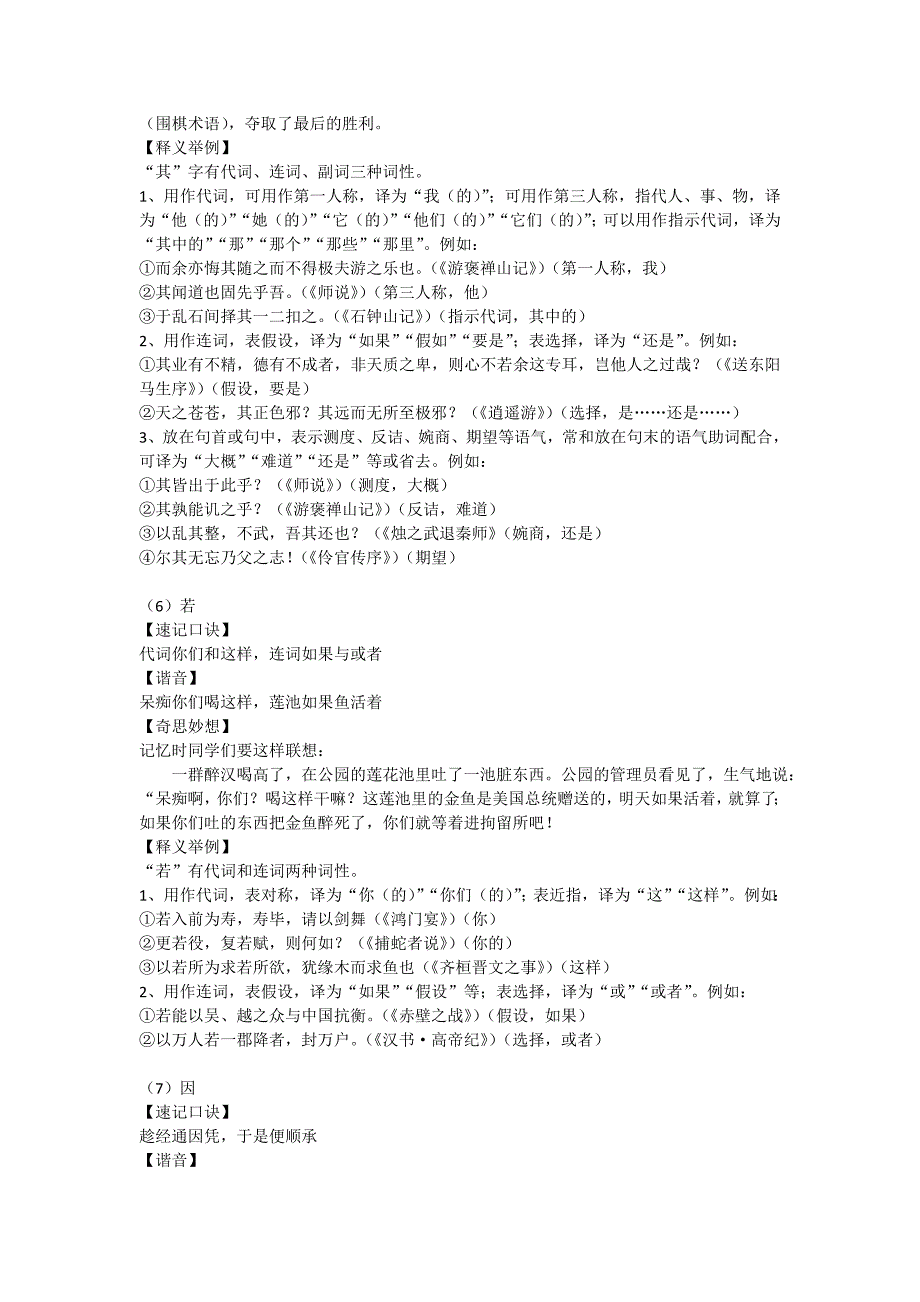 （围棋术语），夺取了最后的胜利。
【释义举例】
“其”字有代词、连词、副词三种词性。
1、用作代词，可用作第一人称，译为“我（的）”；可用作第三人称，指代人、事、物，译为“他（的）”“她（的）”“它（的）”“他们（的）”“它们（的）”；可以用作指示代词，译为“其中的”“那”“那个”“那些”“那里”。例如：
①而余亦悔其随之而不得极夫游之乐也。（《游褒禅山记》）（第一人称，我）
②其闻道也固先乎吾。（《师说》）（第三人称，他）
③于乱石间择其一二扣之。（《石钟山记》）（指示代词，其中的）
2、用作连词，表假设，译为“如果”“假如”“要是”；表选择，译为“还是”。例如：
①其业有不精，德有不成者，非天质之卑，则心不若余这专耳，岂他人之过哉？（《送东阳马生序》）（假设，要是）
②天之苍苍，其正色邪？其远而无所至极邪？（《逍遥游》）（选择，是……还是……）
3、放在句首或句中，表示测度、反诘、婉商、期望等语气，常和放在句末的语气助词配合，可译为“大概”“难道”“还是”等或省去。例如：
①其皆出于此乎？（《师说》）（测度，大概）
②其孰能讥之乎？（《游褒禅山记》）（反诘，难道）
③以乱其整，不武，吾其还也？（《烛之武退秦师》（婉商，还是）
④尔其无忘乃父之志！（《伶官传序》）（期望）

（6）若
【速记口诀】
代词你们和这样，连词如果与或者
【谐音】
呆痴你们喝这样，莲池如果鱼活着
【奇思妙想】
记忆时同学们要这样联想：
一群醉汉喝高了，在公园的莲花池里吐了一池脏东西。公园的管理员看见了，生气地说：“呆痴啊，你们？喝这样干嘛？这莲池里的金鱼是美国总统赠送的，明天如果活着，就算了；如果你们吐的东西把金鱼醉死了，你们就等着进拘留所吧！
【释义举例】
“若”有代词和连词两种词性。
1、用作代词，表对称，译为“你（的）”“你们（的）”；表近指，译为“这”“这样”。例如：
①若入前为寿，寿毕，请以剑舞（《鸿门宴》）（你）
②更若役，复若赋，则何如？（《捕蛇者说》）（你的）
③以若所为求若所欲，犹缘木而求鱼也（《齐桓晋文之事》）（这样）
2、用作连词，表假设，译为“如果”“假设”等；表选择，译为“或”“或者”。例如：
①若能以吴、越之众与中国抗衡。（《赤壁之战》）（假设，如果）
②以万人若一郡降者，封万户。（《汉书·高帝纪》）（选择，或者）

（7）因
【速记口诀】
趁经通因凭，于是便顺承
【谐音】